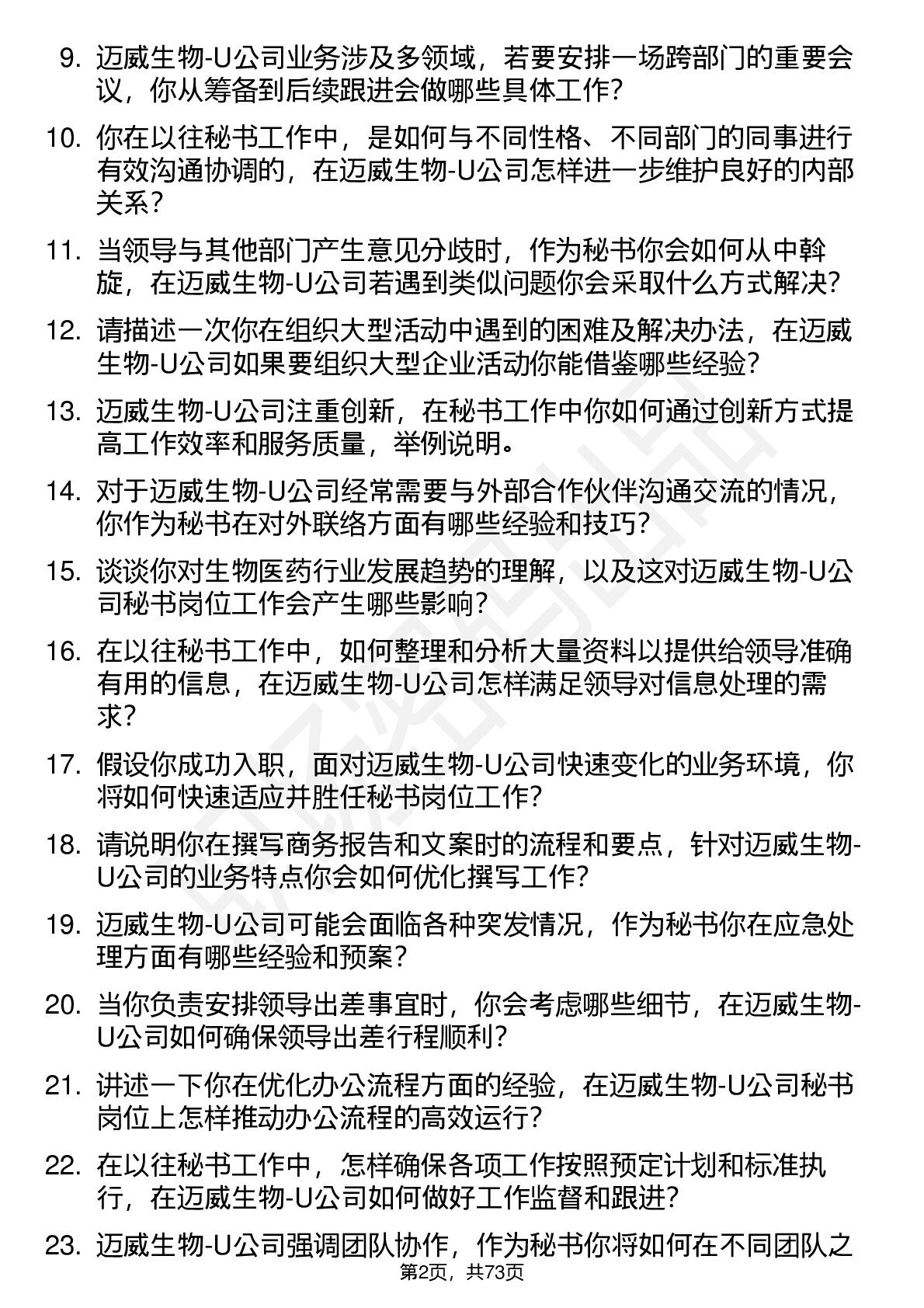 9. 迈威生物-U公司业务涉及多领域，若要安排一场跨部门的重要会议，你从筹备到后续跟进会做哪些具体工作？

10. 你在以往秘书工作中，是如何与不同性格、不同部门的同事进行有效沟通协调的，在迈威生物-U公司怎样进一步维护良好的内部关系？

11. 当领导与其他部门产生意见分歧时，作为秘书你会如何从中斡旋，在迈威生物-U公司若遇到类似问题你会采取什么方式解决？

12. 请描述一次你在组织大型活动中遇到的困难及解决办法，在迈威生物-U公司如果要组织大型企业活动你能借鉴哪些经验？

13. 迈威生物-U公司注重创新，在秘书工作中你如何通过创新方式提高工作效率和服务质量，举例说明。

14. 对于迈威生物-U公司经常需要与外部合作伙伴沟通交流的情况，你作为秘书在对外联络方面有哪些经验和技巧？

15. 谈谈你对生物医药行业发展趋势的理解，以及这对迈威生物-U公司秘书岗位工作会产生哪些影响？

16. 在以往秘书工作中，如何整理和分析大量资料以提供给领导准确有用的信息，在迈威生物-U公司怎样满足领导对信息处理的需求？

17. 假设你成功入职，面对迈威生物-U公司快速变化的业务环境，你将如何快速适应并胜任秘书岗位工作？

18. 请说明你在撰写商务报告和文案时的流程和要点，针对迈威生物-U公司的业务特点你会如何优化撰写工作？

19. 迈威生物-U公司可能会面临各种突发情况，作为秘书你在应急处理方面有哪些经验和预案？

20. 当你负责安排领导出差事宜时，你会考虑哪些细节，在迈威生物-U公司如何确保领导出差行程顺利？

21. 讲述一下你在优化办公流程方面的经验，在迈威生物-U公司秘书岗位上怎样推动办公流程的高效运行？

22. 在以往秘书工作中，怎样确保各项工作按照预定计划和标准执行，在迈威生物-U公司如何做好工作监督和跟进？

23. 迈威生物-U公司强调团队协作，作为秘书你将如何在不同团队之

第2页，共73页